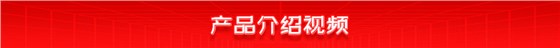 产品介绍视频